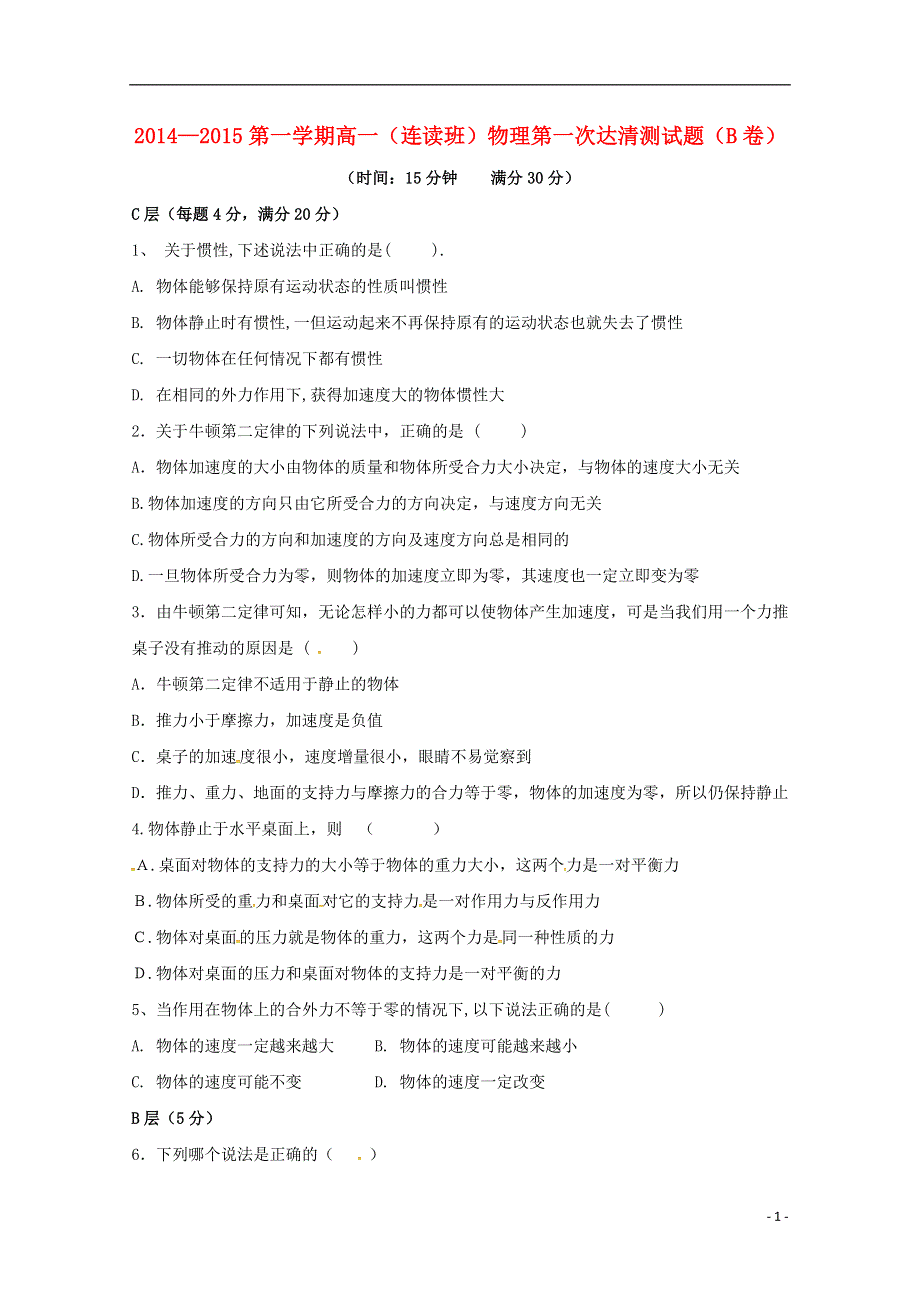 2014—2015 第一学期高一（连读班）物理第一次达清测试题（B 卷）

（时间：15 分钟　　满分 30 分）

C 层（每题 4 分，满分 20 分）

1、 关于惯性,下述说法中正确的是(　　).

A. 物体能够保持原有运动状态的性质叫惯性

B. 物体静止时有惯性,一但运动起来不再保持原有的运动状态也就失去了惯性

C. 一切物体在任何情况下都有惯性

D. 在相同的外力作用下,获得加速度大的物体惯性大

2．关于牛顿第二定律的下列说法中，正确的是（　　）

A．物体加速度的大小由物体的质量和物体所受合力大小决定，与物体的速度大小无关

B.物体加速度的方向只由它所受合力的方向决定，与速度方向无关

C.物体所受合力的方向和加速度的方向及速度方向总是相同的

D.一旦物体所受合力为零，则物体的加速度立即为零，其速度也一定立即变为零

3．由牛顿第二定律可知，无论怎样小的力都可以使物体产生加速度，可是当我们用一个力推桌子没有推动的原因是（　　）

A．牛顿第二定律不适用于静止的物体

B．推力小于摩擦力，加速度是负值

C．桌子的加速度很小，速度增量很小，眼睛不易觉察到

D．推力、重力、地面的支持力与摩擦力的合力等于零，物体的加速度为零，所以仍保持静止

4.物体静止于水平桌面上，则　（　　　）

A．桌面对物体的支持力的大小等于物体的重力大小，这两个力是一对平衡力

B．物体所受的重力和桌面对它的支持力是一对作用力与反作用力

C．物体对桌面的压力就是物体的重力，这两个力是同一种性质的力

D．物体对桌面的压力和桌面对物体的支持力是一对平衡的力

5、当作用在物体上的合外力不等于零的情况下,以下说法正确的是(　　)

A. 物体的速度一定越来越大　　B. 物体的速度可能越来越小

C. 物体的速度可能不变　　　　D. 物体的速度一定改变

B 层（5 分）

6．下列哪个说法是正确的（　　）

- 1 -